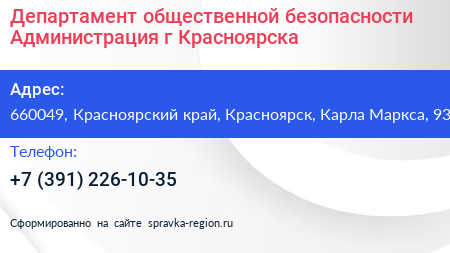 Департамент общественной безопасности Администрация г Красноярска

Адрес:
660049, Красноярский край, Красноярск, Карла Маркса, 93

Телефон:
+7 (391) 226-10-35

Сформированно на сайте spravka-region.ru